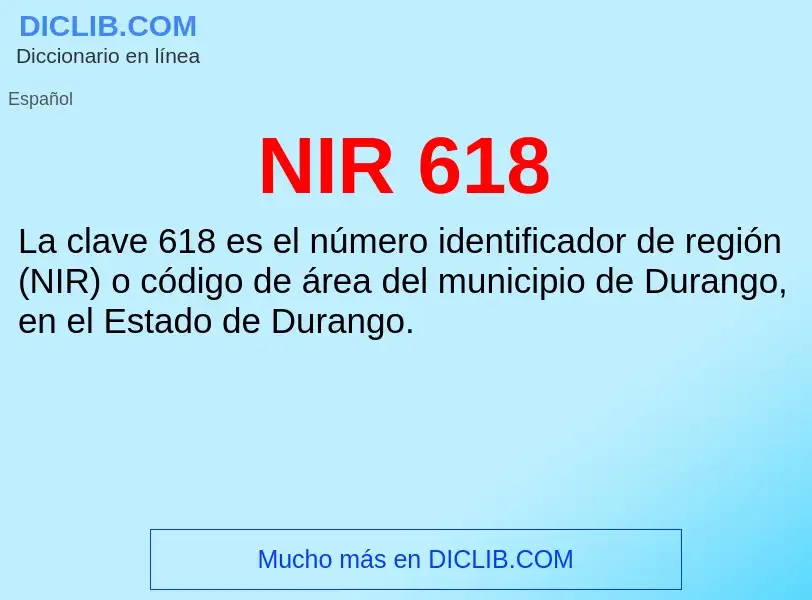 DICLIB.COM
Diccionario en línea

Español

NIR 618

La clave 618 es el número identificador de región (NIR) o código de área del municipio de Durango, en el Estado de Durango.

Mucho más en DICLIB.COM